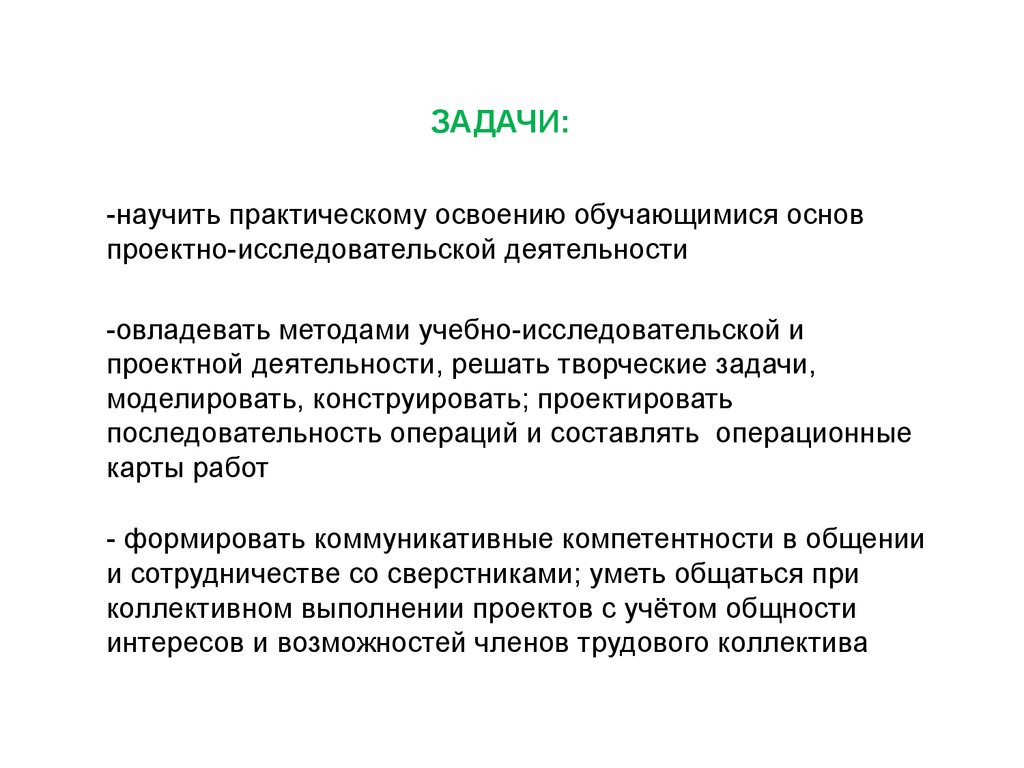 ЗАДАЧИ:

-научить практическому освоению обучающимися основ проектно-исследовательской деятельности

-овладевать методами учебно-исследовательской и проектной деятельности, решать творческие задачи, моделировать, конструировать; проектировать последовательность операций и составлять операционные карты работ

- формировать коммуникативные компетентности в общении и сотрудничестве со сверстниками; уметь общаться при коллективном выполнении проектов с учётом общности интересов и возможностей членов трудового коллектива